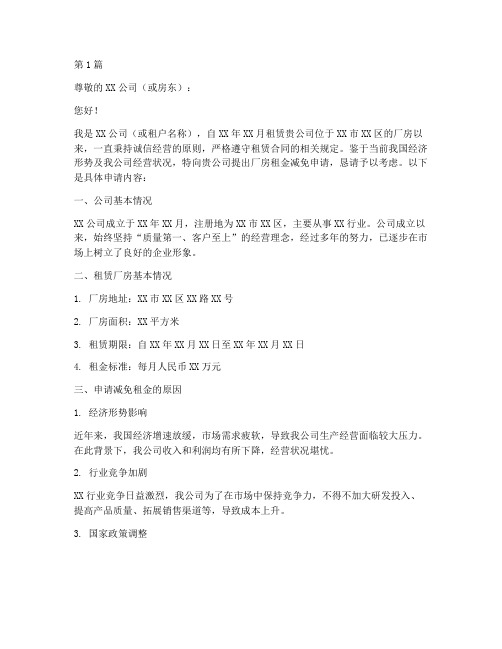 第1篇

尊敬的XX公司（或房东）：

您好！

我是XX公司（或租户名称），自XX年XX月租赁贵公司位于XX市XX区的厂房以来，一直秉持诚信经营的原则，严格遵守租赁合同的相关规定。鉴于当前我国经济形势及我公司经营状况，特向贵公司提出厂房租金减免申请，恳请予以考虑。以下是具体申请内容：

一、公司基本情况

XX公司成立于XX年XX月，注册地为XX市XX区，主要从事XX行业。公司成立以来，始终坚持“质量第一、客户至上”的经营理念，经过多年的努力，已逐步在市场上树立了良好的企业形象。

二、租赁厂房基本情况

1. 厂房地址：XX市XX区XX路XX号

2. 厂房面积：XX平方米

3. 租赁期限：自XX年XX月XX日至XX年XX月XX日

4. 租金标准：每月人民币XX万元

三、申请减免租金的原因

1. 经济形势影响

近年来，我国经济增速放缓，市场需求疲软，导致我公司生产经营面临较大压力。在此背景下，我公司收入和利润均有所下降，经营状况堪忧。

2. 行业竞争加剧

XX行业竞争日益激烈，我公司为了在市场中保持竞争力，不得不加大研发投入、提高产品质量、拓展销售渠道等，导致成本上升。

3. 国家政策调整